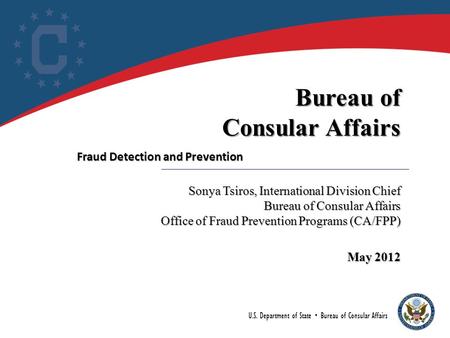 C

Bureau of
Consular Affairs

Fraud Detection and Prevention

Sonya Tsiros, International Division Chief
Bureau of Consular Affairs
Office of Fraud Prevention Programs (CA/FPP)

May 2012

U.S. Department of State • Bureau of Consular Affairs